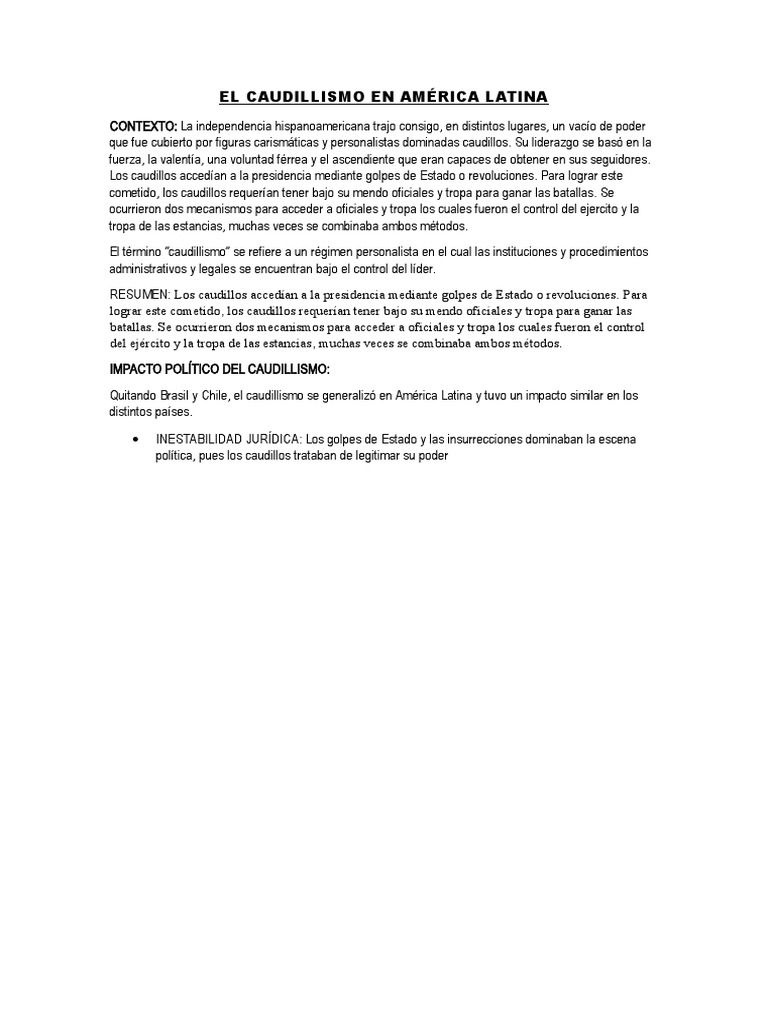 EL CAUDILLISMO EN AMÉRICA LATINA

CONTEXTO: La independencia hispanoamericana trajo consigo, en distintos lugares, un vacío de poder que fue cubierto por figuras carismáticas y personalistas dominadas caudillos. Su liderazgo se basó en la fuerza, la valentía, una voluntad férrea y el ascendiente que eran capaces de obtener en sus seguidores. Los caudillos accedían a la presidencia mediante golpes de Estado o revoluciones. Para lograr este cometido, los caudillos requerían tener bajo su mendo oficiales y tropa para ganar las batallas. Se ocurrieron dos mecanismos para acceder a oficiales y tropa los cuales fueron el control del ejercito y la tropa de las estancias, muchas veces se combinaba ambos métodos.

El término "caudillismo" se refiere a un régimen personalista en el cual las instituciones y procedimientos administrativos y legales se encuentran bajo el control del líder.

RESUMEN: Los caudillos accedían a la presidencia mediante golpes de Estado o revoluciones. Para lograr este cometido, los caudillos requerían tener bajo su mendo oficiales y tropa para ganar las batallas. Se ocurrieron dos mecanismos para acceder a oficiales y tropa los cuales fueron el control del ejército y la tropa de las estancias, muchas veces se combinaba ambos métodos.

IMPACTO POLÍTICO DEL CAUDILLISMO:

Quitando Brasil y Chile, el caudillismo se generalizó en América Latina y tuvo un impacto similar en los distintos países.

• INESTABILIDAD JURÍDICA: Los golpes de Estado y las insurrecciones dominaban la escena política, pues los caudillos trataban de legitimar su poder